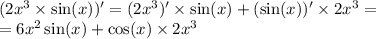 $(2x^3 \times \sin(x))' = (2x^3)' \times \sin(x) + (\sin(x))' \times 2x^3 =$
$= 6x^2 \sin(x) + \cos(x) \times 2x^3$